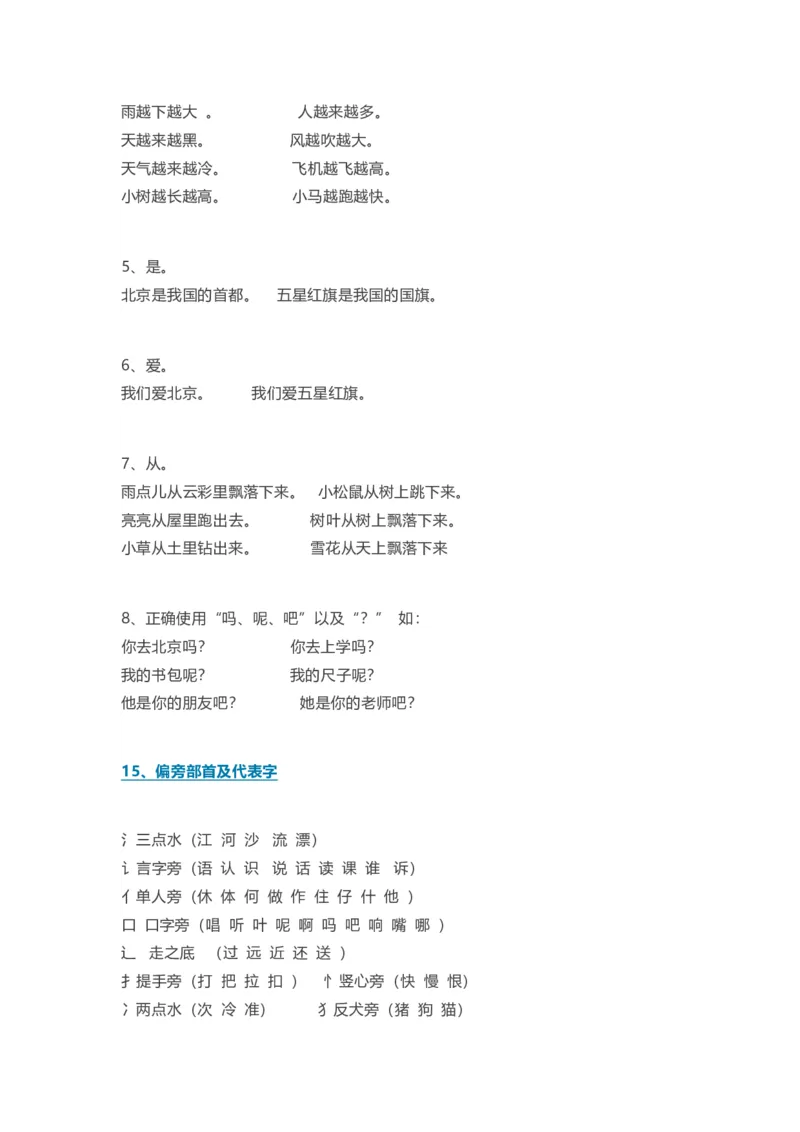 雨越下越大 。 人越来越多。
天越来越黑。 风越吹越大。
天气越来越冷。 飞机越飞越高。
小树越长越高。 小马越跑越快。

5、是。
北京是我国的首都。 五星红旗是我国的国旗。

6、爱。
我们爱北京。 我们爱五星红旗。

7、从。
雨点儿从云彩里飘落下来。 小松鼠从树上跳下来。
亮亮从屋里跑出去。 树叶从树上飘落下来。
小草从土里钻出来。 雪花从天上飘落下来

8、正确使用“吗、呢、吧”以及“？” 如：
你去北京吗？ 你去上学吗？
我的书包呢？ 我的尺子呢？
他是你的朋友吧？ 她是你的老师吧？

15、偏旁部首及代表字

氵三点水（江 河 沙 流 漂）
讠言字旁（语 认 识 说 话 读 课 谁 诉）
亻单人旁（休 体 何 做 作 住 仔 什 他 ）
口 口字旁（唱 听 叶 呢 啊 吗 吧 响 嘴 哪 ）
辶 走之底 （过 远 近 还 送 ）
扌提手旁（打 把 拉 扣 ） 忄竖心旁（快 慢 恨）
冫两点水（次 冷 准） 犭反犬旁（猪 狗 猫）